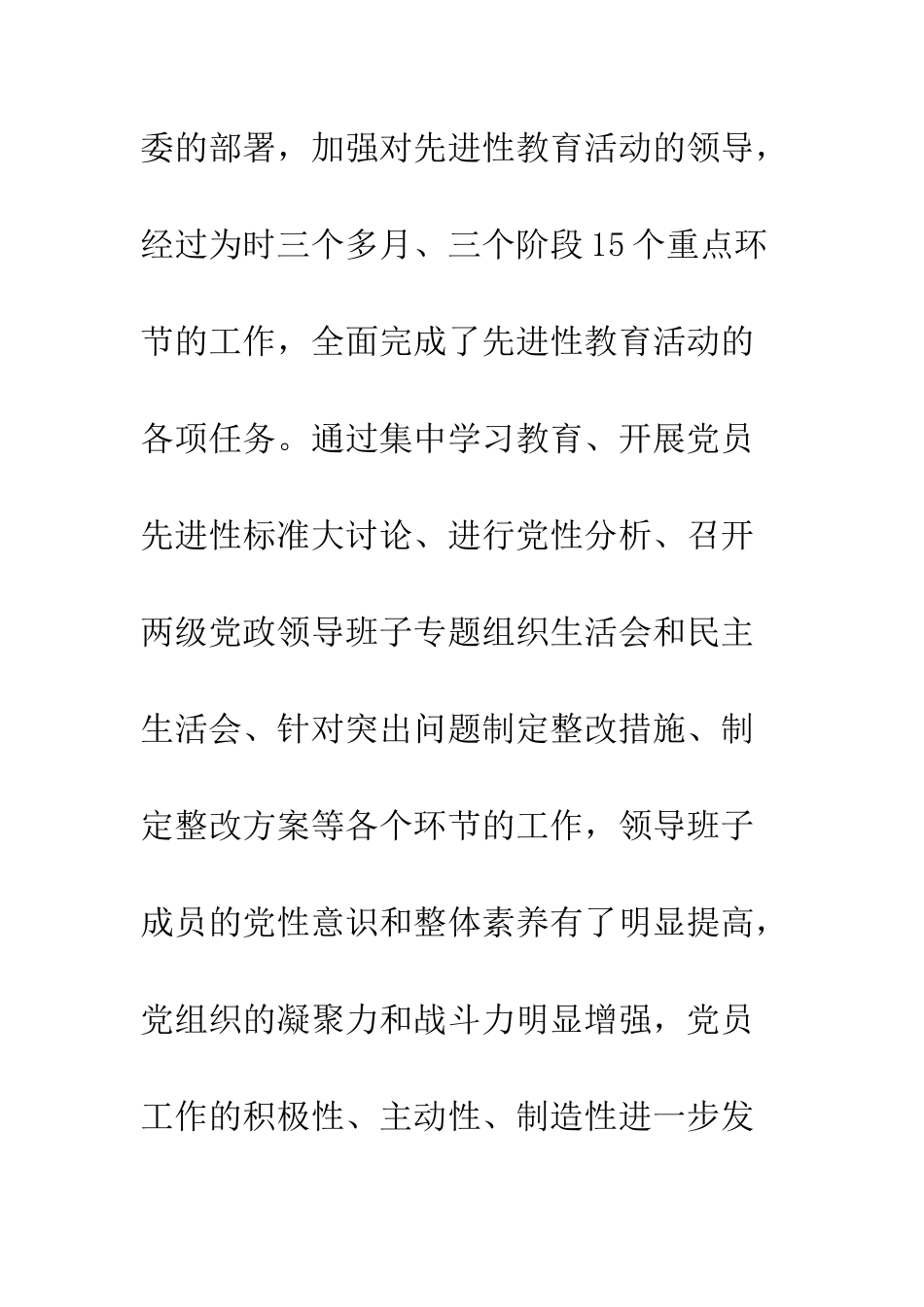 委的部署，加强对先进性教育活动的领导，经过为时三个多月、三个阶段15个重点环节的工作，全面完成了先进性教育活动的各项任务。通过集中学习教育、开展党员先进性标准大讨论、进行党性分析、召开两级党政领导班子专题组织生活会和民主生活会、针对突出问题制定整改措施、制定整改方案等各个环节的工作，领导班子成员的党性意识和整体素养有了明显提高，党组织的凝聚力和战斗力明显增强，党员工作的积极性、主动性、制造性进一步发